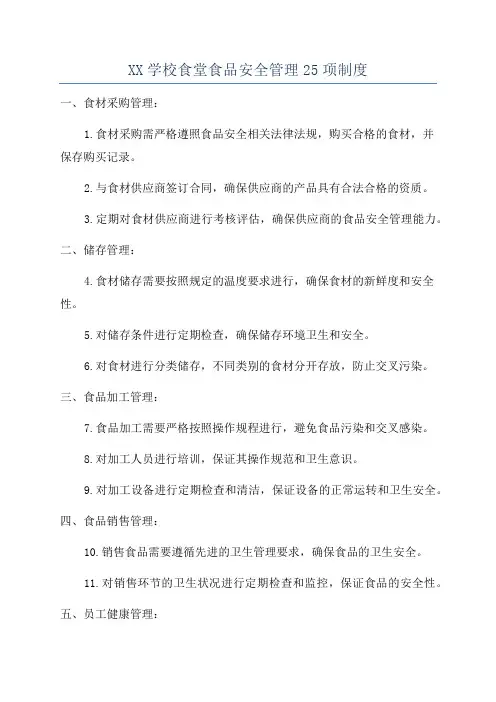 XX 学校食堂食品安全管理 25 项制度

一、食材采购管理：

1.食材采购需严格遵照食品安全相关法律法规，购买合格的食材，并保存购买记录。

2.与食材供应商签订合同，确保供应商的产品具有合法合格的资质。

3.定期对食材供应商进行考核评估，确保供应商的食品安全管理能力。

二、储存管理：

4.食材储存需要按照规定的温度要求进行，确保食材的新鲜度和安全性。

5.对储存条件进行定期检查，确保储存环境卫生和安全。

6.对食材进行分类储存，不同类别的食材分开存放，防止交叉污染。

三、食品加工管理：

7.食品加工需要严格按照操作规程进行，避免食品污染和交叉感染。

8.对加工人员进行培训，保证其操作规范和卫生意识。

9.对加工设备进行定期检查和清洁，保证设备的正常运转和卫生安全。

四、食品销售管理：

10.销售食品需要遵循先进的卫生管理要求，确保食品的卫生安全。

11.对销售环节的卫生状况进行定期检查和监控，保证食品的安全性。

五、员工健康管理：